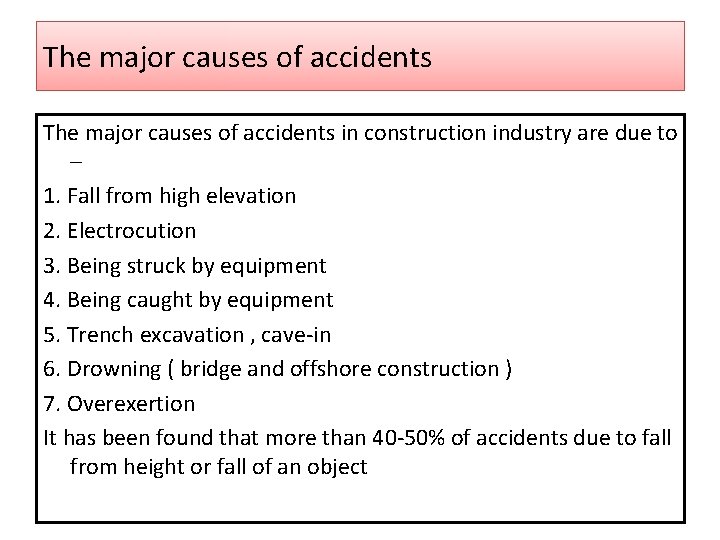 The major causes of accidents

The major causes of accidents in construction industry are due to –

1. Fall from high elevation
2. Electrocution
3. Being struck by equipment
4. Being caught by equipment
5. Trench excavation , cave-in
6. Drowning ( bridge and offshore construction )
7. Overexertion

It has been found that more than 40-50% of accidents due to fall from height or fall of an object